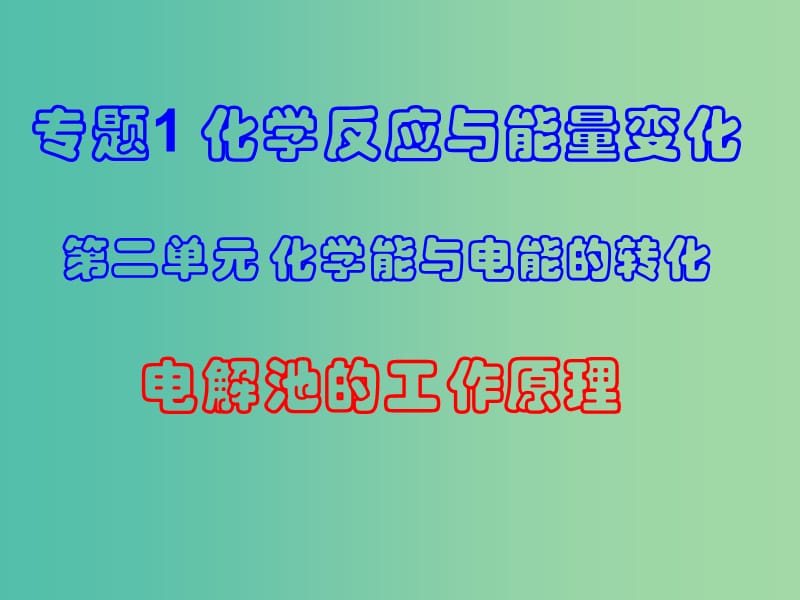 专题1 化学反应与能量变化

第二单元 化学能与电能的转化

电解池的工作原理